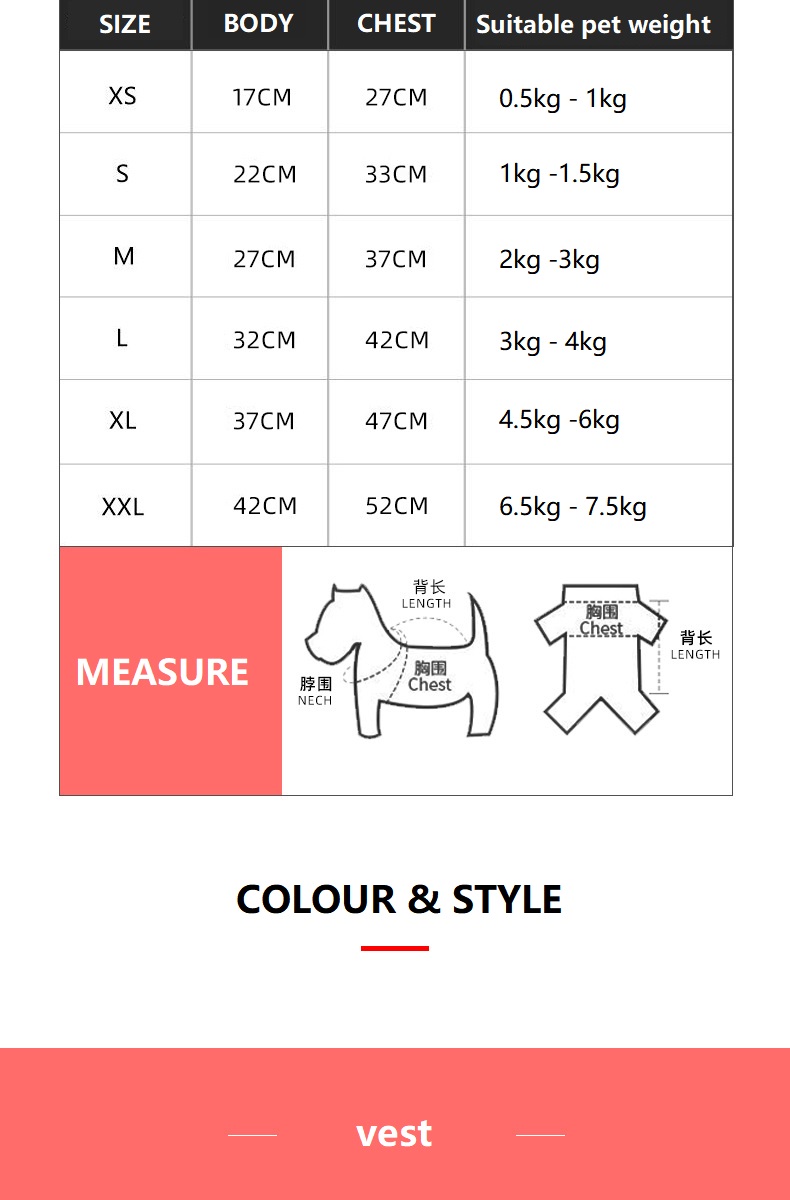 | SIZE | BODY | CHEST | Suitable pet weight |
|---|---|---|---|
| XS | 17CM | 27CM | 0.5kg - 1kg |
| S | 22CM | 33CM | 1kg -1.5kg |
| M | 27CM | 37CM | 2kg -3kg |
| L | 32CM | 42CM | 3kg - 4kg |
| XL | 37CM | 47CM | 4.5kg -6kg |
| XXL | 42CM | 52CM | 6.5kg - 7.5kg |

MEASURE

背长
LENGTH

脖围
NECH

胸围
Chest

胸围
Chest

背长
LENGTH

COLOUR & STYLE

vest